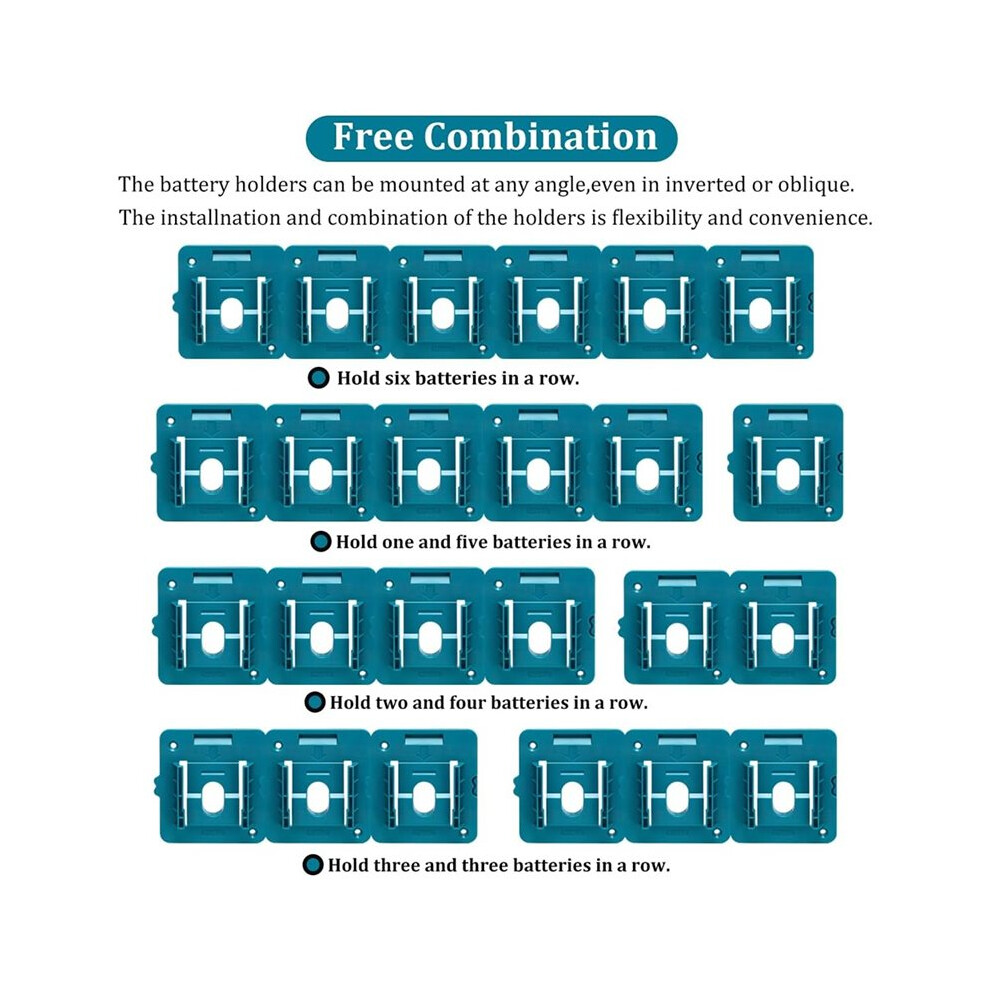 Free Combination

The battery holders can be mounted at any angle,even in inverted or oblique.

The installnation and combination of the holders is flexibility and convenience.

• Hold six batteries in a row.

• Hold one and five batteries in a row.

• Hold two and four batteries in a row.

• Hold three and three batteries in a row.